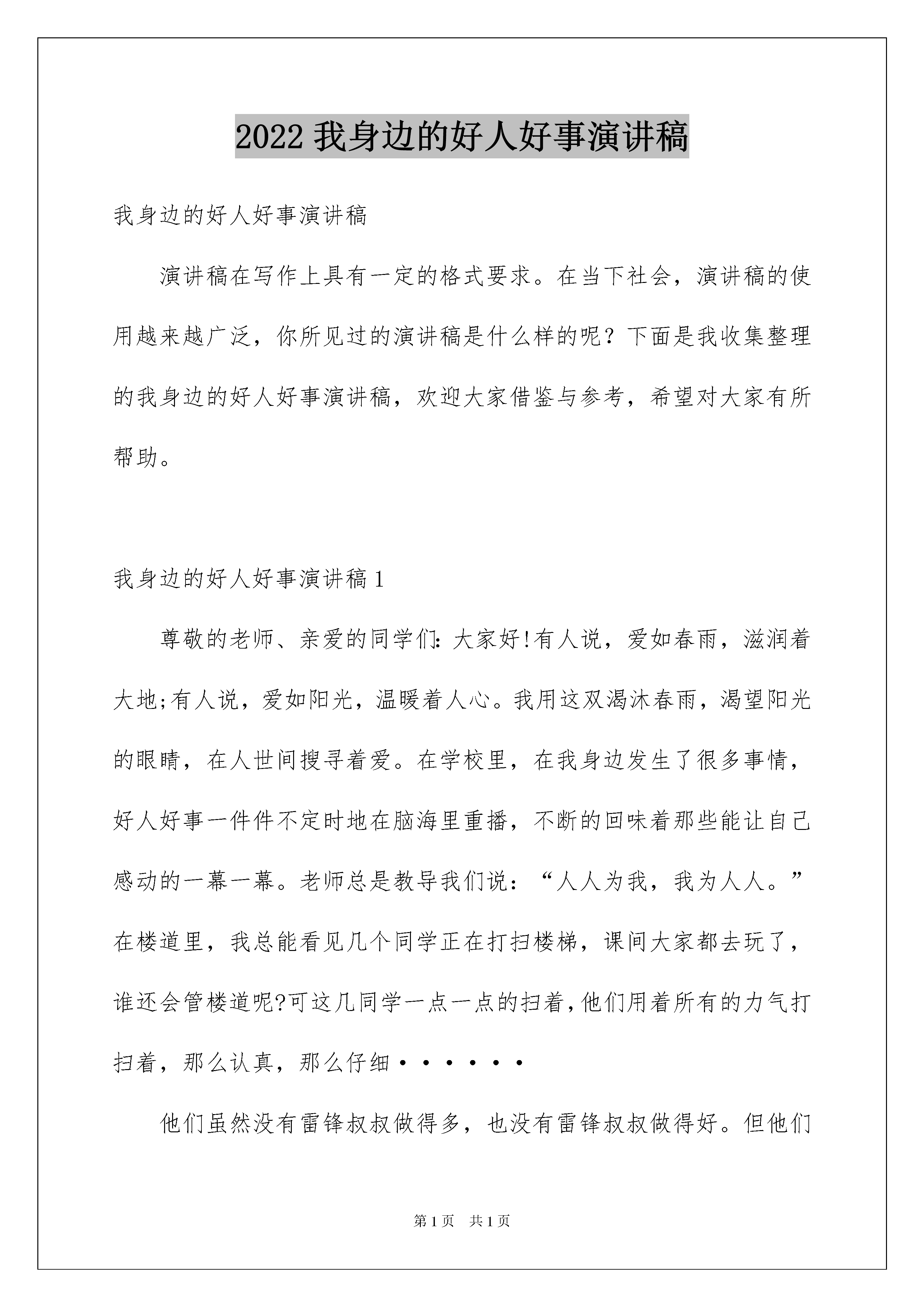 2022 我身边的好人好事演讲稿

我身边的好人好事演讲稿

演讲稿在写作上具有一定的格式要求。在当下社会，演讲稿的使用越来越广泛，你所见过的演讲稿是什么样的呢？下面是我收集整理的我身边的好人好事演讲稿，欢迎大家借鉴与参考，希望对大家有所帮助。

我身边的好人好事演讲稿 1

尊敬的老师、亲爱的同学们：大家好!有人说，爱如春雨，滋润着大地;有人说，爱如阳光，温暖着人心。我用这双渴沐春雨，渴望阳光的眼睛，在人世间搜寻着爱。在学校里，在我身边发生了很多事情，好人好事一件件不定时地在脑海里重播，不断的回味着那些能让自己感动的一幕一幕。老师总是教导我们说：“人人为我，我为人人。”在楼道里，我总能看见几个同学正在打扫楼梯，课间大家都去玩了，谁还会管楼道呢?可这几同学一点一点的扫着，他们用着所有的力气打扫着，那么认真，那么仔细······

他们虽然没有雷锋叔叔做得多，也没有雷锋叔叔做得好。但他们

第 1 页 共 1 页